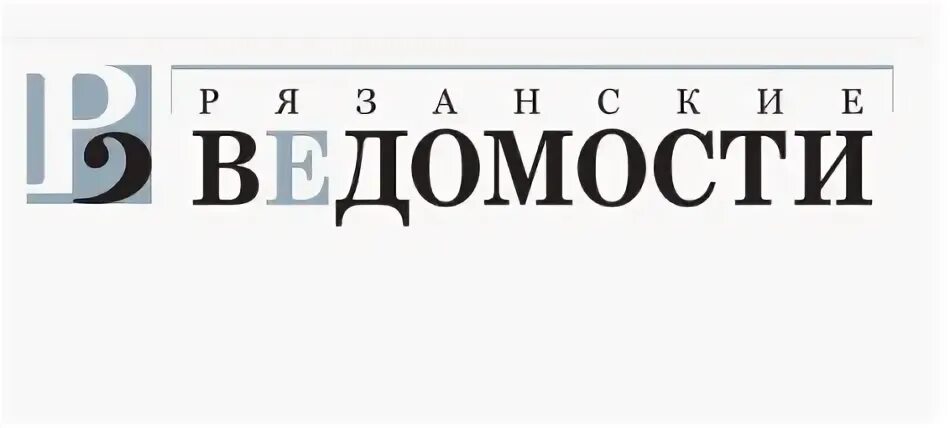 РВ
РЯЗАНСКИЕ
ВЕДОМОСТИ